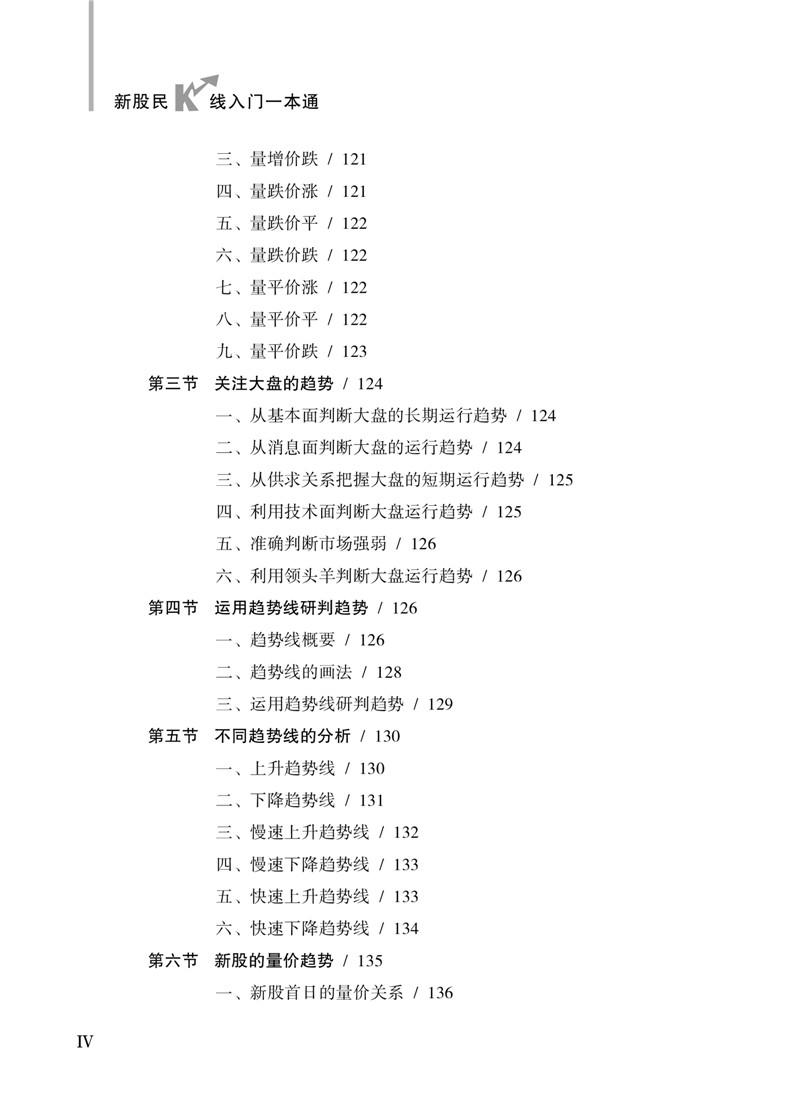 新股民K线入门一本通

三、量增价跌 / 121
四、量跌价涨 / 121
五、量跌价平 / 122
六、量跌价跌 / 122
七、量平价涨 / 122
八、量平价平 / 122
九、量平价跌 / 123
第三节 关注大盘的趋势 / 124
一、从基本面判断大盘的长期运行趋势 / 124
二、从消息面判断大盘的运行趋势 / 124
三、从供求关系把握大盘的短期运行趋势 / 125
四、利用技术面判断大盘运行趋势 / 125
五、准确判断市场强弱 / 126
六、利用领头羊判断大盘运行趋势 / 126
第四节 运用趋势线研判趋势 / 126
一、趋势线概要 / 126
二、趋势线的画法 / 128
三、运用趋势线研判趋势 / 129
第五节 不同趋势线的分析 / 130
一、上升趋势线 / 130
二、下降趋势线 / 131
三、慢速上升趋势线 / 132
四、慢速下降趋势线 / 133
五、快速上升趋势线 / 133
六、快速下降趋势线 / 134
第六节 新股的量价趋势 / 135
一、新股首日的量价关系 / 136

IV